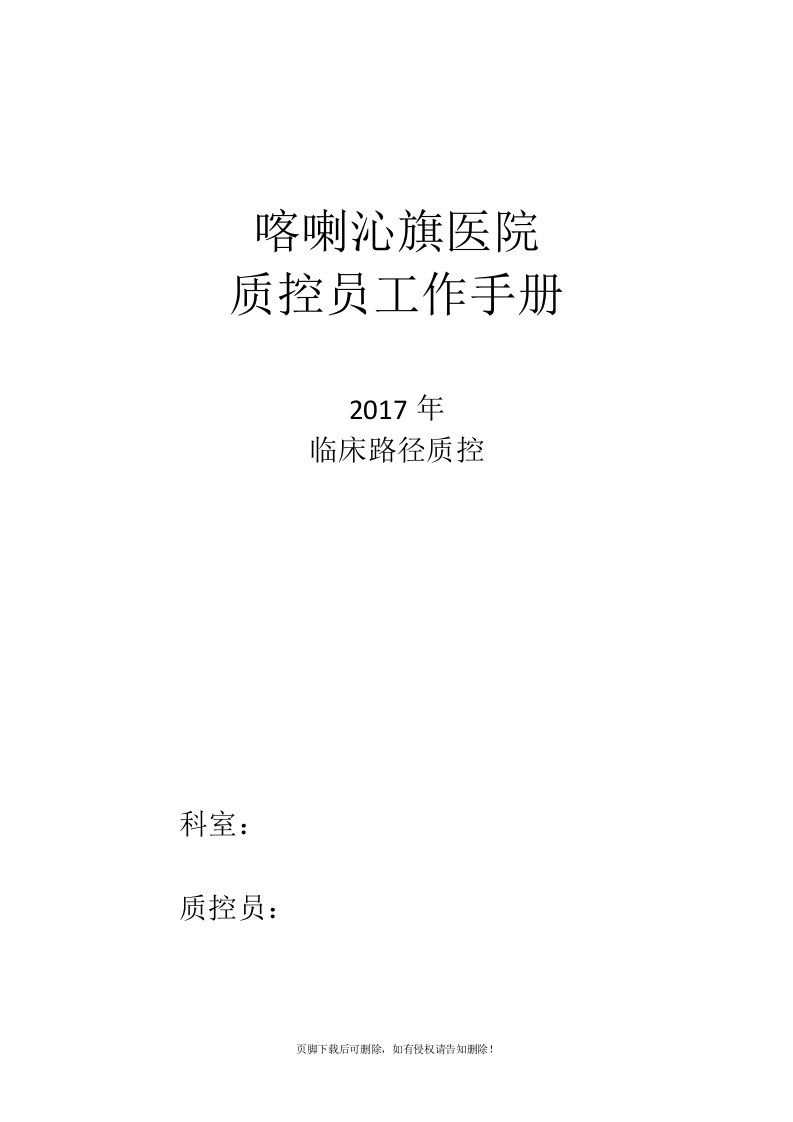 喀喇沁旗医院
质控员工作手册

2017 年
临床路径质控

科室：

质控员：

页脚下载后可删除，如有侵权请告知删除！